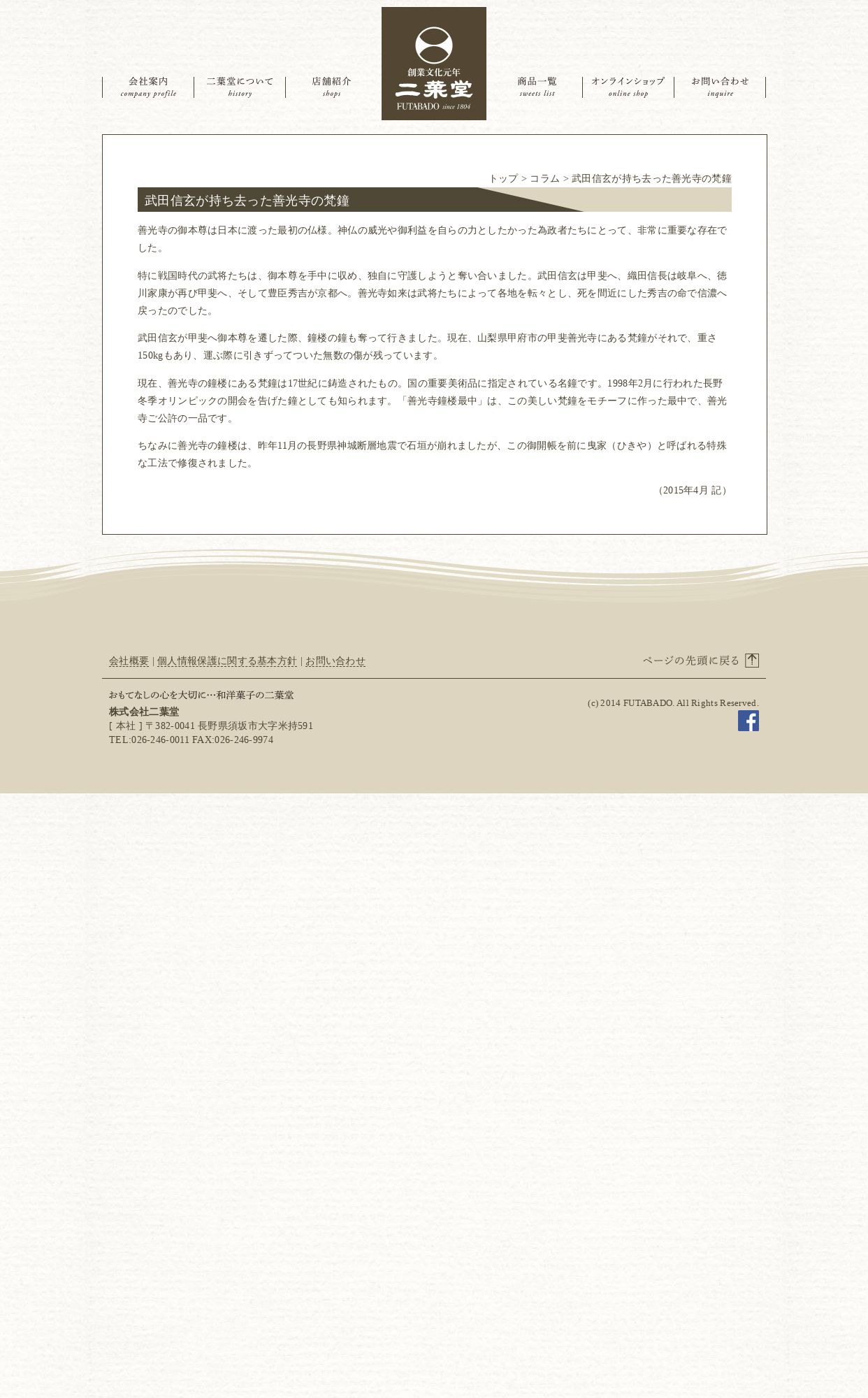 会社案内
company profile

二葉堂について
history

店舗紹介
shops

創業文化元年
二葉堂
FUTABADO since 1804

商品一覧
sweets list

オンラインショップ
online shop

お問い合わせ
inquire

トップ > コラム > 武田信玄が持ち去った善光寺の梵鐘

武田信玄が持ち去った善光寺の梵鐘

善光寺の御本尊は日本に渡った最初の仏様。神仏の威光や御利益を自らの力としたかった為政者たちにとって、非常に重要な存在でした。

特に戦国時代の武将たちは、御本尊を手中に収め、独自に守護しようと奪い合いました。武田信玄は甲斐へ、織田信長は岐阜へ、徳川家康が再び甲斐へ、そして豊臣秀吉が京都へ。善光寺如来は武将たちによって各地を転々とし、死を間近にした秀吉の命で信濃へ戻ったのでした。

武田信玄が甲斐へ御本尊を遷した際、鐘楼の鐘も奪って行きました。現在、山梨県甲府市の甲斐善光寺にある梵鐘がそれで、重さ150kgもあり、運ぶ際に引きずってついた無数の傷が残っています。

現在、善光寺の鐘楼にある梵鐘は17世紀に鋳造されたもの。国の重要美術品に指定されている名鐘です。1998年2月に行われた長野冬季オリンピックの開会を告げた鐘としても知られます。「善光寺鐘楼最中」は、この美しい梵鐘をモチーフに作った最中で、善光寺ご公許の一品です。

ちなみに善光寺の鐘楼は、昨年11月の長野県神城断層地震で石垣が崩れましたが、この御開帳を前に曳家（ひきや）と呼ばれる特殊な工法で修復されました。

（2015年4月 記）

会社概要 | 個人情報保護に関する基本方針 | お問い合わせ

ページの先頭に戻る

おもてなしの心を大切に…和洋菓子の二葉堂
株式会社二葉堂
[ 本社 ] 〒382-0041 長野県須坂市大字米持591
TEL:026-246-0011 FAX:026-246-9974

(c) 2014 FUTABADO. All Rights Reserved.